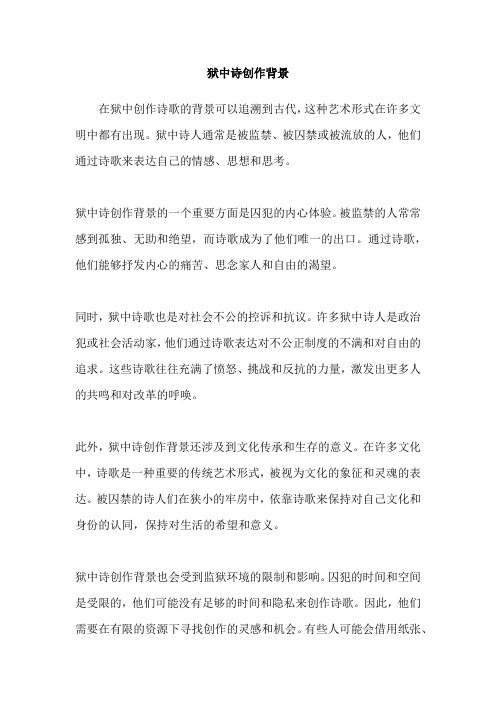 狱中诗创作背景

在狱中创作诗歌的背景可以追溯到古代，这种艺术形式在许多文明中都有出现。狱中诗人通常是被监禁、被囚禁或被流放的人，他们通过诗歌来表达自己的情感、思想和思考。

狱中诗创作背景的一个重要方面是囚犯的内心体验。被监禁的人常常感到孤独、无助和绝望，而诗歌成为了他们唯一的出口。通过诗歌，他们能够抒发内心的痛苦、思念家人和自由的渴望。

同时，狱中诗歌也是对社会不公的控诉和抗议。许多狱中诗人是政治犯或社会活动家，他们通过诗歌表达对不公正制度的不满和对自由的追求。这些诗歌往往充满了愤怒、挑战和反抗的力量，激发出更多人的共鸣和对改革的呼唤。

此外，狱中诗创作背景还涉及到文化传承和生存的意义。在许多文化中，诗歌是一种重要的传统艺术形式，被视为文化的象征和灵魂的表达。被囚禁的诗人们在狭小的牢房中，依靠诗歌来保持对自己文化和身份的认同，保持对生活的希望和意义。

狱中诗创作背景也会受到监狱环境的限制和影响。囚犯的时间和空间是受限的，他们可能没有足够的时间和隐私来创作诗歌。因此，他们需要在有限的资源下寻找创作的灵感和机会。有些人可能会借用纸张、